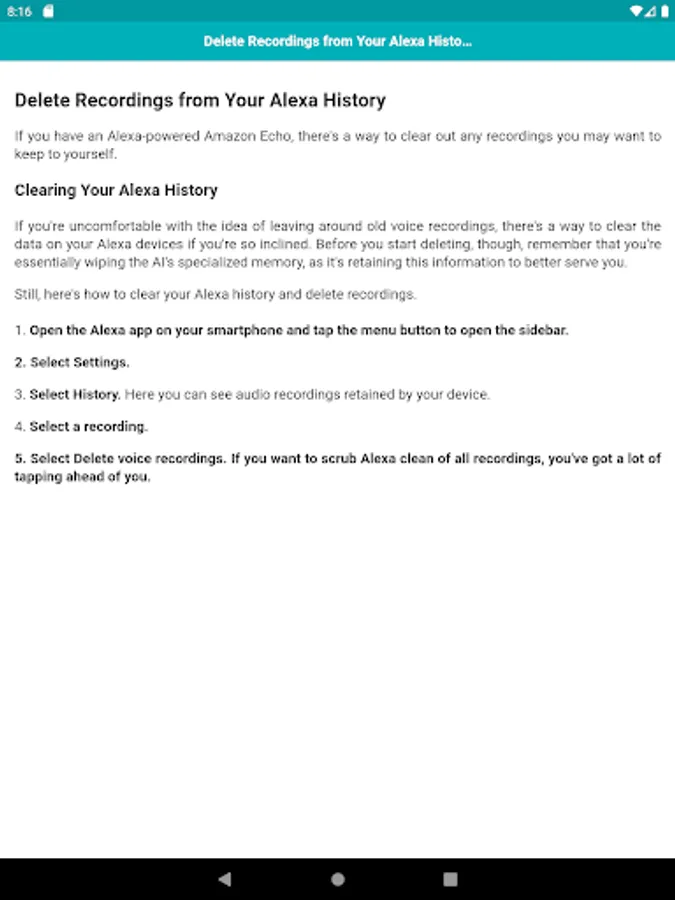 8:16

Delete Recordings from Your Alexa Histo...

Delete Recordings from Your Alexa History

If you have an Alexa-powered Amazon Echo, there's a way to clear out any recordings you may want to keep to yourself.

Clearing Your Alexa History

If you're uncomfortable with the idea of leaving around old voice recordings, there's a way to clear the data on your Alexa devices if you're so inclined. Before you start deleting, though, remember that you're essentially wiping the AI's specialized memory, as it's retaining this information to better serve you.

Still, here's how to clear your Alexa history and delete recordings.

1. Open the Alexa app on your smartphone and tap the menu button to open the sidebar.

2. Select Settings.

3. Select History. Here you can see audio recordings retained by your device.

4. Select a recording.

5. Select Delete voice recordings. If you want to scrub Alexa clean of all recordings, you've got a lot of tapping ahead of you.